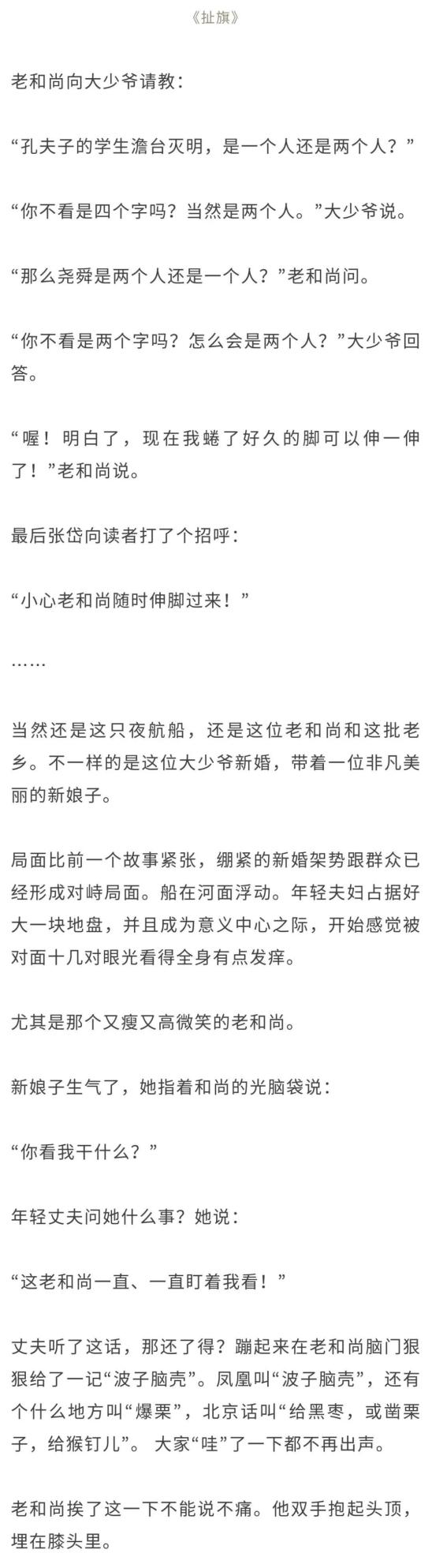 《扯旗》

老和尚向大少爷请教：

“孔夫子的学生澹台灭明，是一个人还是两个人？”

“你不看是四个字吗？当然是两个人。”大少爷说。

“那么尧舜是两个人还是一个人？”老和尚问。

“你不看是两个字吗？怎么会是两个人？”大少爷回答。

“喔！明白了，现在我蜷了好久的脚可以伸一伸了！”老和尚说。

最后张岱向读者打了个招呼：

“小心老和尚随时伸脚过来！”

……

当然还是这只夜航船，还是这位老和尚和这批老乡。不一样的是这位大少爷新婚，带着一位非凡美丽的新娘子。

局面比前一个故事紧张，绷紧的新婚架势跟群众已经形成对峙局面。船在河面浮动。年轻夫妇占据好大一块地盘，并且成为意义中心之际，开始感觉被对面十几对眼光看得全身有点发痒。

尤其是那个又瘦又高微笑的老和尚。

新娘子生气了，她指着和尚的光脑袋说：

“你看我干什么？”

年轻丈夫问她什么事？她说：

“这老和尚一直、一直盯着我看！”

丈夫听了这话，那还了得？蹦起来在老和尚脑门狠狠给了一记“波子脑壳”。凤凰叫“波子脑壳”，还有个什么地方叫“爆栗”，北京话叫“给黑枣，或凿栗子，给猴钉儿”。 大家“哇”了一下都不再出声。

老和尚挨了这一下不能说不痛。他双手抱起头顶，埋在膝头里。